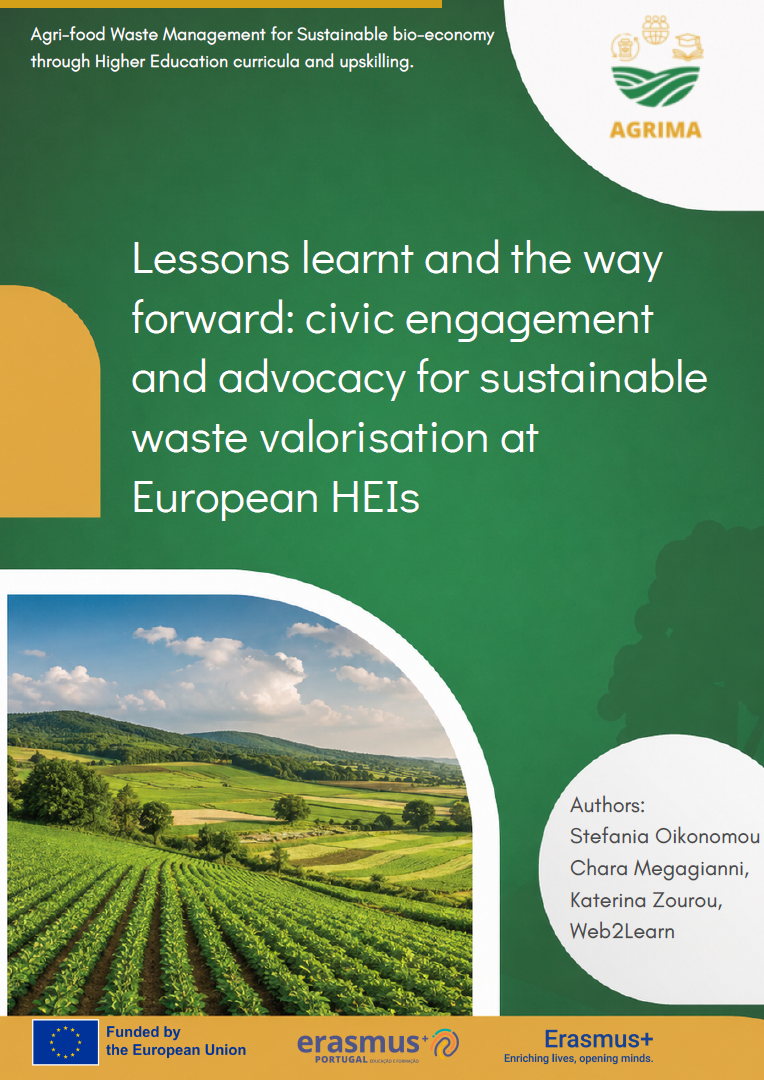 Agri-food Waste Management for Sustainable bio-economy through Higher Education curricula and upskilling.

AGRIMA

Lessons learnt and the way forward: civic engagement and advocacy for sustainable waste valorisation at European HEIs

Authors:
Stefania Oikonomou
Chara Megagianni,
Katerina Zourou,
Web2Learn

Funded by the European Union

erasmus+ PORTUGAL EDUCAÇÃO E FORMAÇÃO

Erasmus+
Enriching lives, opening minds.